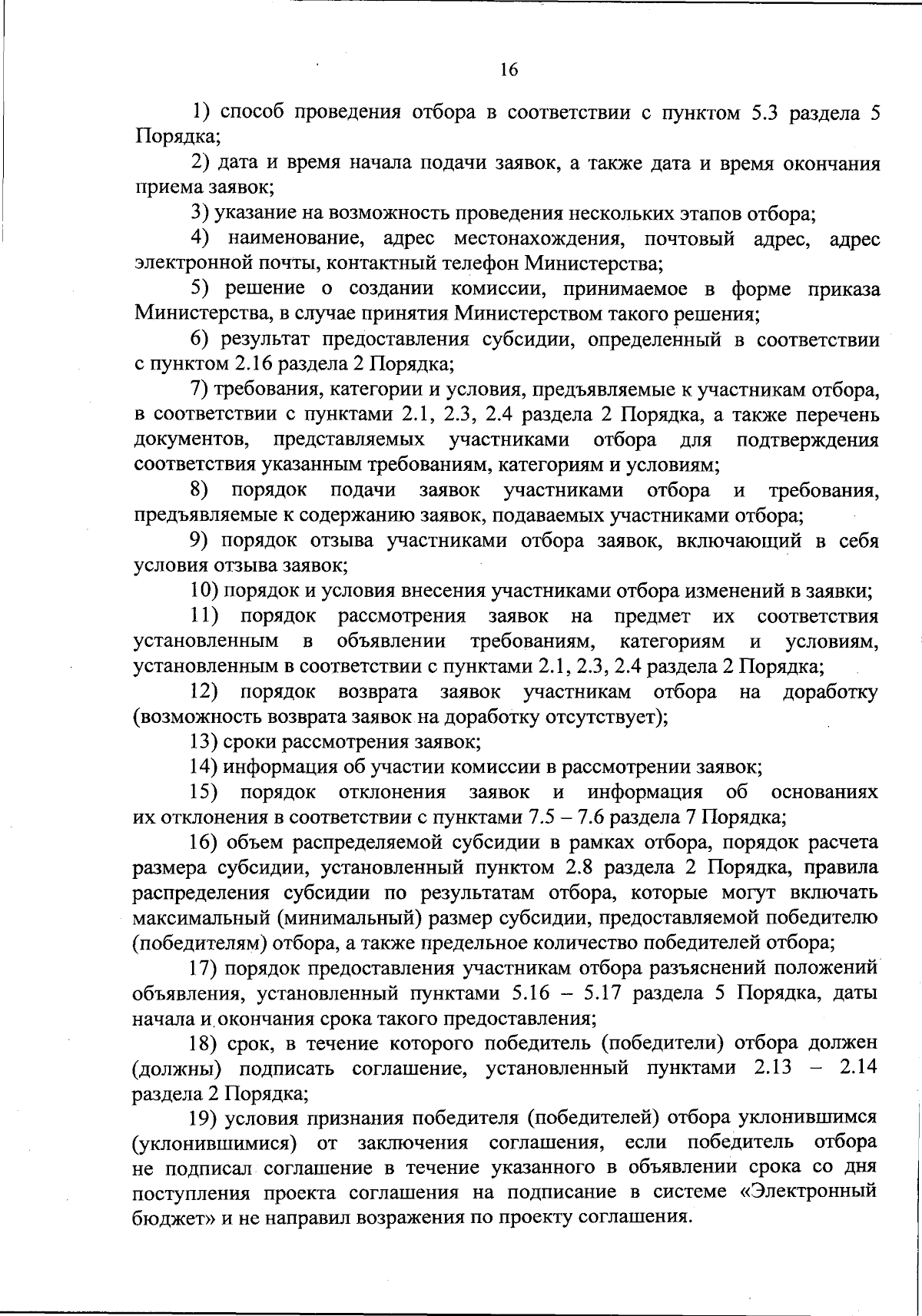 16

1) способ проведения отбора в соответствии с пунктом 5.3 раздела 5 Порядка;

2) дата и время начала подачи заявок, а также дата и время окончания приема заявок;

3) указание на возможность проведения нескольких этапов отбора;

4) наименование, адрес местонахождения, почтовый адрес, адрес электронной почты, контактный телефон Министерства;

5) решение о создании комиссии, принимаемое в форме приказа Министерства, в случае принятия Министерством такого решения;

6) результат предоставления субсидии, определенный в соответствии с пунктом 2.16 раздела 2 Порядка;

7) требования, категории и условия, предъявляемые к участникам отбора, в соответствии с пунктами 2.1, 2.3, 2.4 раздела 2 Порядка, а также перечень документов, представляемых участниками отбора для подтверждения соответствия указанным требованиям, категориям и условиям;

8) порядок подачи заявок участниками отбора и требования, предъявляемые к содержанию заявок, подаваемых участниками отбора;

9) порядок отзыва участниками отбора заявок, включающий в себя условия отзыва заявок;

10) порядок и условия внесения участниками отбора изменений в заявки;

11) порядок рассмотрения заявок на предмет их соответствия установленным в объявлении требованиям, категориям и условиям, установленным в соответствии с пунктами 2.1, 2.3, 2.4 раздела 2 Порядка;

12) порядок возврата заявок участникам отбора на доработку (возможность возврата заявок на доработку отсутствует);

13) сроки рассмотрения заявок;

14) информация об участии комиссии в рассмотрении заявок;

15) порядок отклонения заявок и информация об основаниях их отклонения в соответствии с пунктами 7.5 – 7.6 раздела 7 Порядка;

16) объем распределяемой субсидии в рамках отбора, порядок расчета размера субсидии, установленный пунктом 2.8 раздела 2 Порядка, правила распределения субсидии по результатам отбора, которые могут включать максимальный (минимальный) размер субсидии, предоставляемой победителю (победителям) отбора, а также предельное количество победителей отбора;

17) порядок предоставления участникам отбора разъяснений положений объявления, установленный пунктами 5.16 – 5.17 раздела 5 Порядка, даты начала и окончания срока такого предоставления;

18) срок, в течение которого победитель (победители) отбора должен (должны) подписать соглашение, установленный пунктами 2.13 – 2.14 раздела 2 Порядка;

19) условия признания победителя (победителей) отбора уклонившимся (уклонившимися) от заключения соглашения, если победитель отбора не подписал соглашение в течение указанного в объявлении срока со дня поступления проекта соглашения на подписание в системе «Электронный бюджет» и не направил возражения по проекту соглашения.